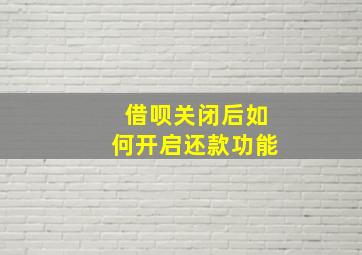 借呗关闭后如何开启还款功能